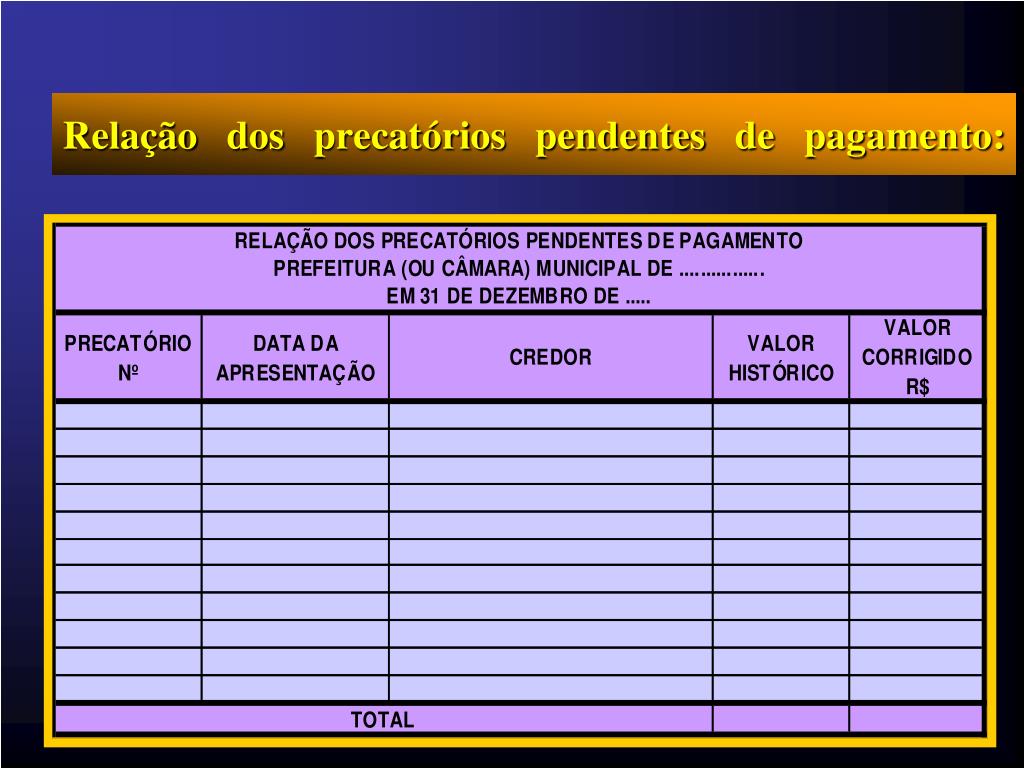 Relação dos precatórios pendentes de pagamento:

RELAÇÃO DOS PRECATÓRIOS PENDENTES DE PAGAMENTO
PREFEITURA (OU CÂMARA) MUNICIPAL DE ................
EM 31 DE DEZEMBRO DE .....

| PRECATÓRIO Nº | DATA DA APRESENTAÇÃO | CREDOR | VALOR HISTÓRICO | VALOR CORRIGIDO R$ |
|---|---|---|---|---|
| | | | | |
| | | | | |
| | | | | |
| | | | | |
| | | | | |
| | | | | |
| | | | | |
| | | | | |
| | | | | |
| | | | | |
| | | | | |
| TOTAL | | | | |